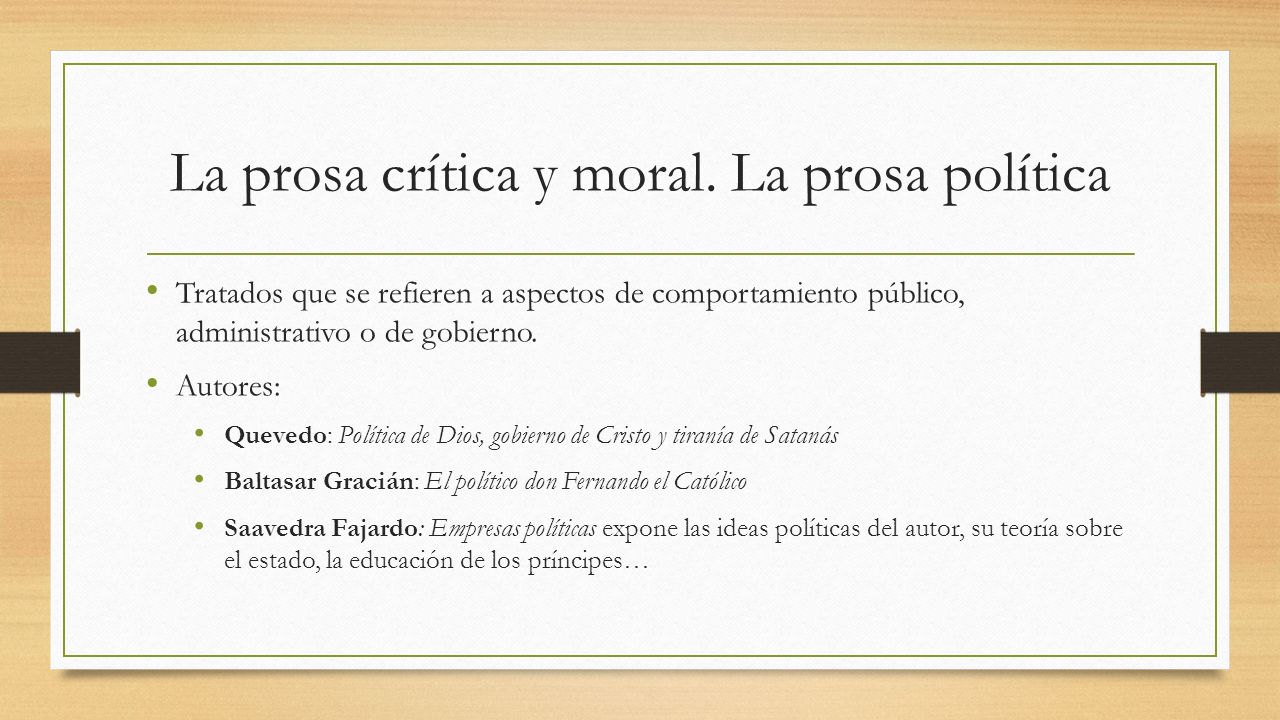 La prosa crítica y moral. La prosa política

• Tratados que se refieren a aspectos de comportamiento público, administrativo o de gobierno.

• Autores:

• Quevedo: Política de Dios, gobierno de Cristo y tiranía de Satanás

• Baltasar Gracián: El político don Fernando el Católico

• Saavedra Fajardo: Empresas políticas expone las ideas políticas del autor, su teoría sobre el estado, la educación de los príncipes…